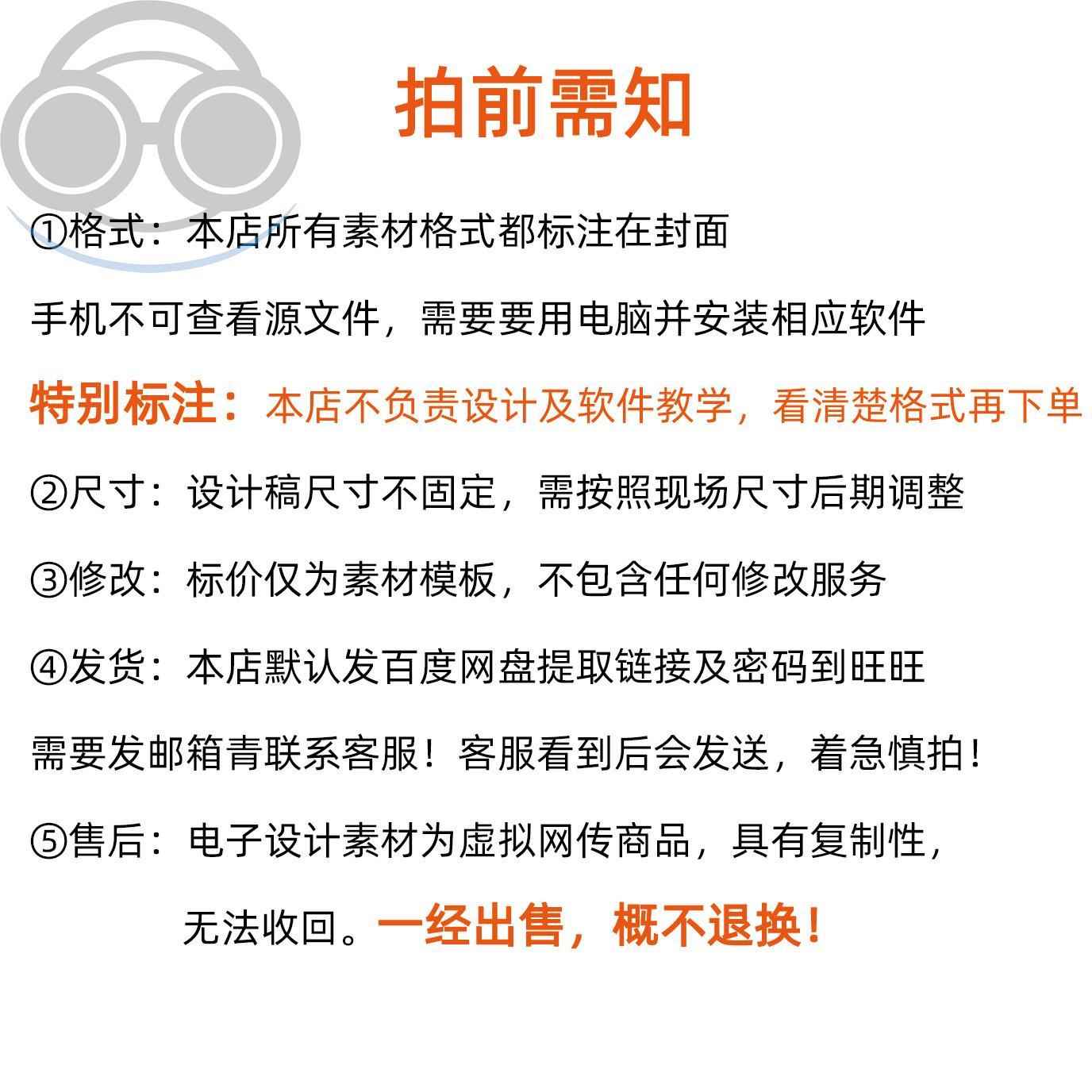 拍前需知

①格式：本店所有素材格式都标注在封面

手机不可查看源文件，需要要用电脑并安装相应软件

特别标注：本店不负责设计及软件教学，看清楚格式再下单

②尺寸：设计稿尺寸不固定，需按照现场尺寸后期调整

③修改：标价仅为素材模板，不包含任何修改服务

④发货：本店默认发百度网盘提取链接及密码到旺旺

需要发邮箱青联系客服！客服看到后会发送，着急慎拍！

⑤售后：电子设计素材为虚拟网传商品，具有复制性，

无法收回。一经出售，概不退换！